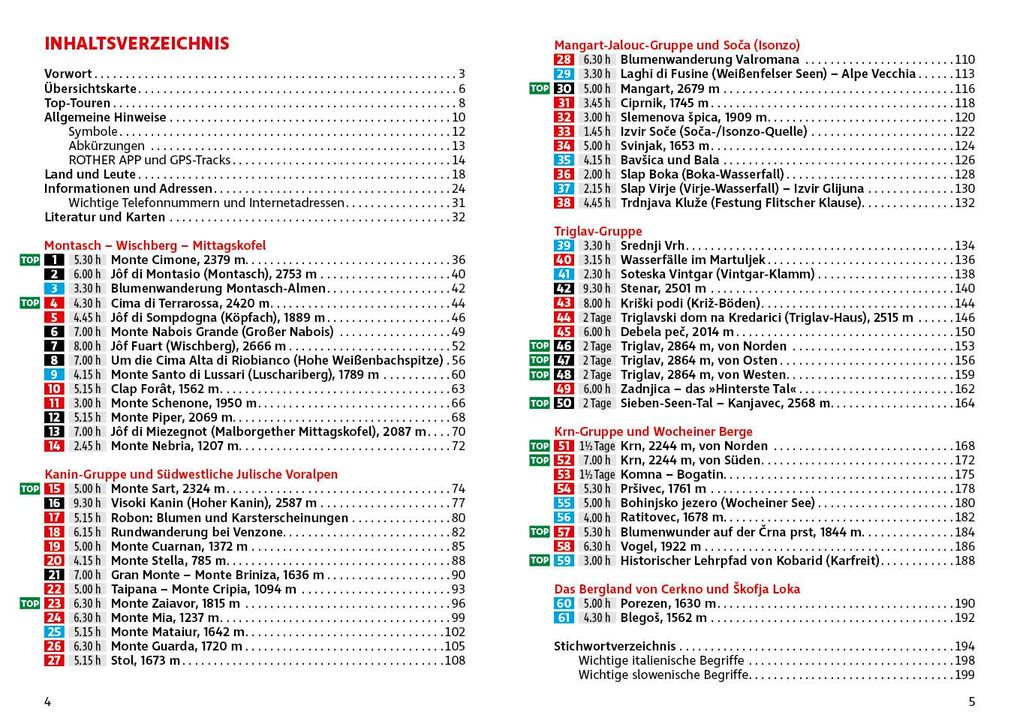 INHALTSVERZEICHNIS

Vorwort 3
Übersichtskarte 6
Top-Touren 8
Allgemeine Hinweise 10
Symbole 12
Abkürzungen 13
ROTHER APP und GPS-Tracks 14
Land und Leute 18
Informationen und Adressen 24
Wichtige Telefonnummern und Internetadressen 31
Literatur und Karten 32

Montasch – Wischberg – Mittagskofel
TOP 1 5.30 h Monte Cimone, 2379 m 36
2 6.00 h Jôf di Montasio (Montasch), 2753 m 40
3 3.30 h Blumenwanderung Montasch-Almen 42
TOP 4 4.30 h Cima di Terrarossa, 2420 m 44
5 4.45 h Jôf di Sompdogna (Köpfach), 1889 m 46
6 7.00 h Monte Nabois Grande (Großer Nabois) 49
7 8.00 h Jôf Fuart (Wischberg), 2666 m 52
8 7.00 h Um die Cima Alta di Riobianco (Hohe Weißenbachspitze) 56
9 4.15 h Monte Santo di Lussari (Luschariberg), 1789 m 60
10 5.15 h Clap Forât, 1562 m 63
11 3.00 h Monte Schenone, 1950 m 66
12 5.15 h Monte Piper, 2069 m 68
13 7.00 h Jôf di Miezegnot (Malborgether Mittagskofel), 2087 m 70
14 2.45 h Monte Nebria, 1207 m 72

Kanin-Gruppe und Südwestliche Julische Voralpen
TOP 15 5.00 h Monte Sart, 2324 m 74
16 9.30 h Visoki Kanin (Hoher Kanin), 2587 m 77
17 5.15 h Robon: Blumen und Karsterscheinungen 80
18 6.15 h Rundwanderung bei Venzone 82
19 5.00 h Monte Cuarnan, 1372 m 85
20 4.15 h Monte Stella, 785 m 88
21 7.00 h Gran Monte – Monte Briniza, 1636 m 90
22 5.00 h Taipana – Monte Cripia, 1094 m 93
TOP 23 6.30 h Monte Zaiavor, 1815 m 96
24 6.30 h Monte Mia, 1237 m 99
25 5.15 h Monte Mataiur, 1642 m 102
26 6.30 h Monte Guarda, 1720 m 105
27 5.15 h Stol, 1673 m 108

4

Mangart-Jalouc-Gruppe und Soča (Isonzo)
28 6.30 h Blumenwanderung Valromana 110
29 3.30 h Laghi di Fusine (Weißenfelser Seen) – Alpe Vecchia 113
TOP 30 5.00 h Mangart, 2679 m 116
31 3.45 h Ciprnik, 1745 m 118
32 3.00 h Slemenova špica, 1909 m 120
33 1.45 h Izvir Soče (Soča-/Isonzo-Quelle) 122
34 5.00 h Svinjak, 1653 m 124
35 4.15 h Bavšica und Bala 126
36 2.00 h Slap Boka (Boka-Wasserfall) 128
37 2.15 h Slap Virje (Virje-Wasserfall) – Izvir Glijuna 130
38 4.45 h Trdnjava Kluže (Festung Flitscher Klause) 132

Triglav-Gruppe
39 3.30 h Srednji Vrh 134
40 3.15 h Wasserfälle im Martuljek 136
41 2.30 h Soteska Vintgar (Vintgar-Klamm) 138
42 9.30 h Stenar, 2501 m 140
43 8.00 h Kriški podi (Križ-Böden) 144
44 2 Tage Triglavski dom na Kredarici (Triglav-Haus), 2515 m 146
45 6.00 h Debela peč, 2014 m 150
TOP 46 2 Tage Triglav, 2864 m, von Norden 153
TOP 47 2 Tage Triglav, 2864 m, von Osten 156
TOP 48 2 Tage Triglav, 2864 m, von Westen 159
49 6.00 h Zadnjica – das »Hinterste Tal« 162
TOP 50 2 Tage Sieben-Seen-Tal – Kanjavec, 2568 m 164

Krn-Gruppe und Wocheiner Berge
TOP 51 1½ Tage Krn, 2244 m, von Norden 168
TOP 52 7.00 h Krn, 2244 m, von Süden 172
53 1½ Tage Komna – Bogatin 175
54 5.30 h Pršivec, 1761 m 178
55 5.00 h Bohinjsko jezero (Wocheiner See) 180
56 4.00 h Ratitovec, 1678 m 182
TOP 57 5.30 h Blumenwunder auf der Črna prst, 1844 m 184
58 6.30 h Vogel, 1922 m 186
TOP 59 3.00 h Historischer Lehrpfad von Kobarid (Karfreit) 188

Das Bergland von Cerkno und Škofja Loka
60 5.00 h Porezen, 1630 m 190
61 4.30 h Blegoš, 1562 m 192

Stichwortverzeichnis 194
Wichtige italienische Begriffe 198
Wichtige slowenische Begriffe 199

5